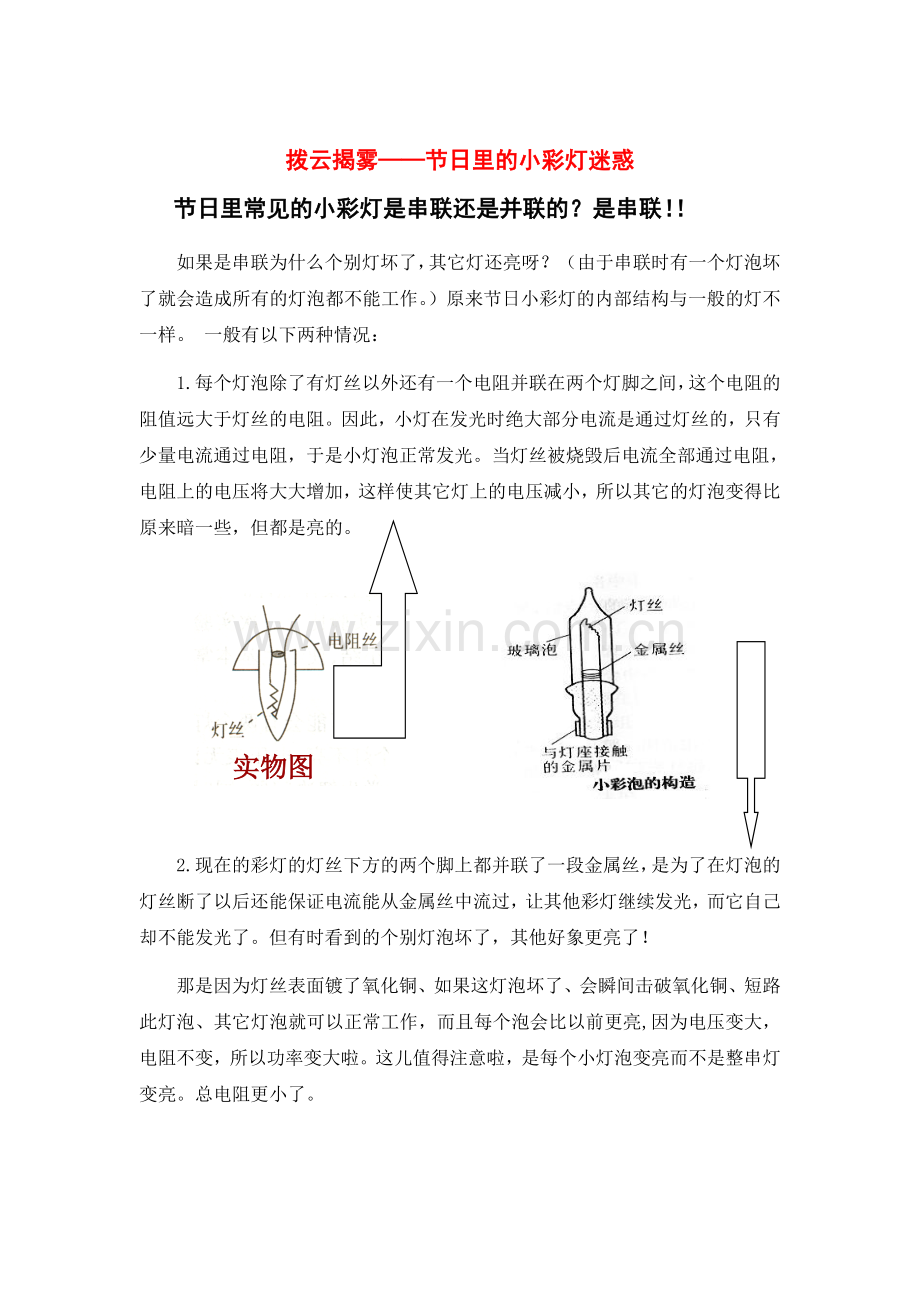 拨云揭雾——节日里的小彩灯迷惑

节日里常见的小彩灯是串联还是并联的？是串联!!

如果是串联为什么个别灯坏了,其它灯还亮呀？（由于串联时有一个灯泡坏了就会造成所有的灯泡都不能工作。）原来节日小彩灯的内部结构与一般的灯不一样。 一般有以下两种情况：

1.每个灯泡除了有灯丝以外还有一个电阻并联在两个灯脚之间,这个电阻的阻值远大于灯丝的电阻。因此，小灯在发光时绝大部分电流是通过灯丝的，只有少量电流通过电阻，于是小灯泡正常发光。当灯丝被烧毁后电流全部通过电阻，电阻上的电压将大大增加，这样使其它灯上的电压减小，所以其它的灯泡变得比原来暗一些，但都是亮的。

电阻丝
灯丝
实物图

灯丝
玻璃泡
金属丝
与灯座接触的金属片
小彩泡的构造

2.现在的彩灯的灯丝下方的两个脚上都并联了一段金属丝,是为了在灯泡的灯丝断了以后还能保证电流能从金属丝中流过，让其他彩灯继续发光，而它自己却不能发光了。但有时看到的个别灯泡坏了，其他好象更亮了!

那是因为灯丝表面镀了氧化铜、如果这灯泡坏了、会瞬间击破氧化铜、短路此灯泡、其它灯泡就可以正常工作，而且每个泡会比以前更亮,因为电压变大，电阻不变，所以功率变大啦。这儿值得注意啦，是每个小灯泡变亮而不是整串灯变亮。总电阻更小了。

www.zixin.com.cn